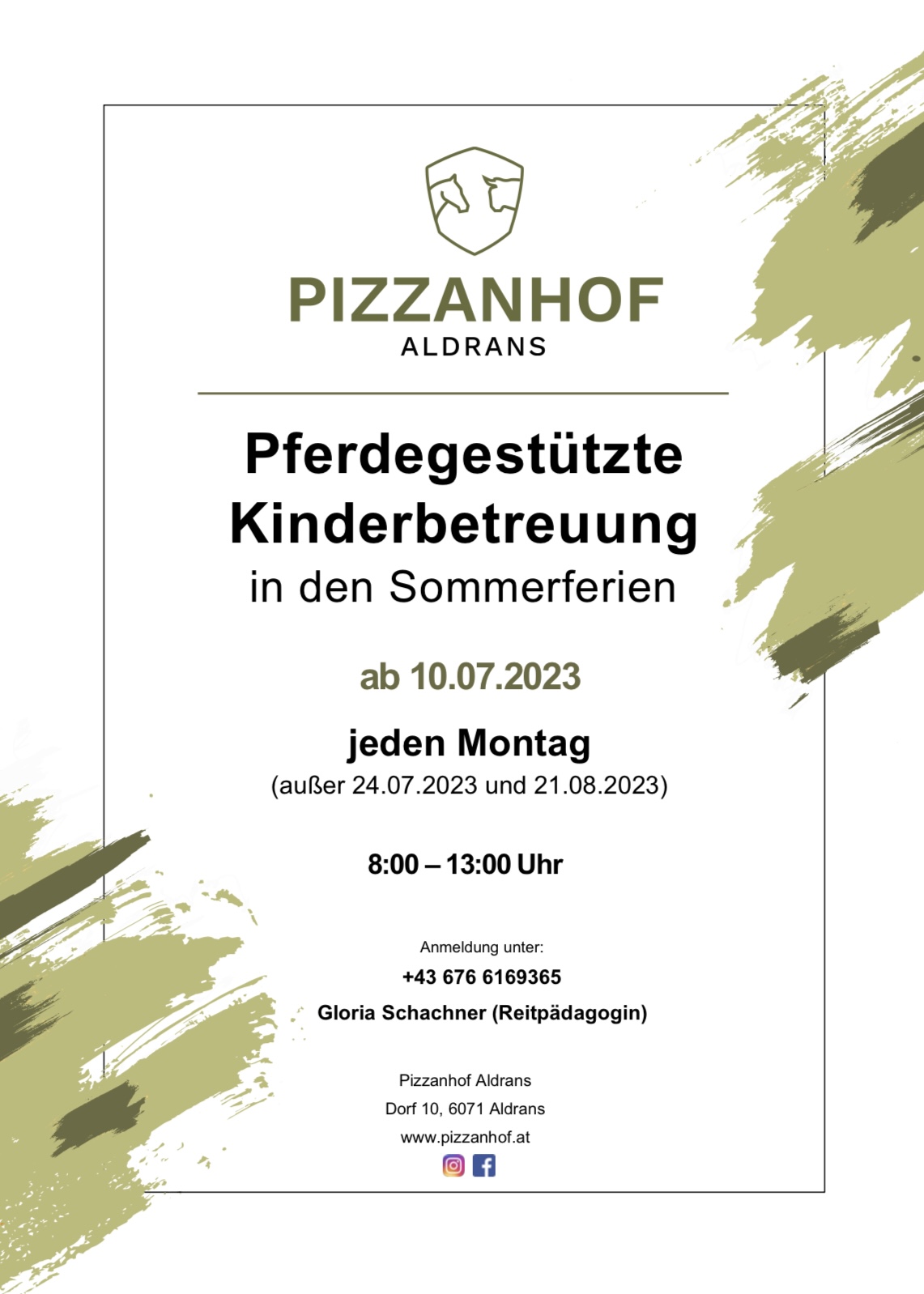 PIZZANHOF
ALDRANS

Pferdegestützte Kinderbetreuung
in den Sommerferien

ab 10.07.2023

jeden Montag
(außer 24.07.2023 und 21.08.2023)

8:00 – 13:00 Uhr

Anmeldung unter:
+43 676 6169365
Gloria Schachner (Reitpädagogin)

Pizzanhof Aldrans
Dorf 10, 6071 Aldrans
www.pizzanhof.at